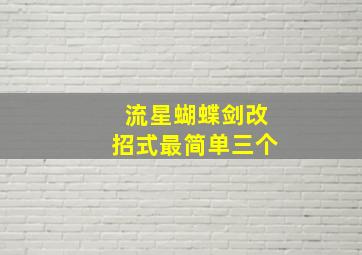 流星蝴蝶剑改
招式最简单三个